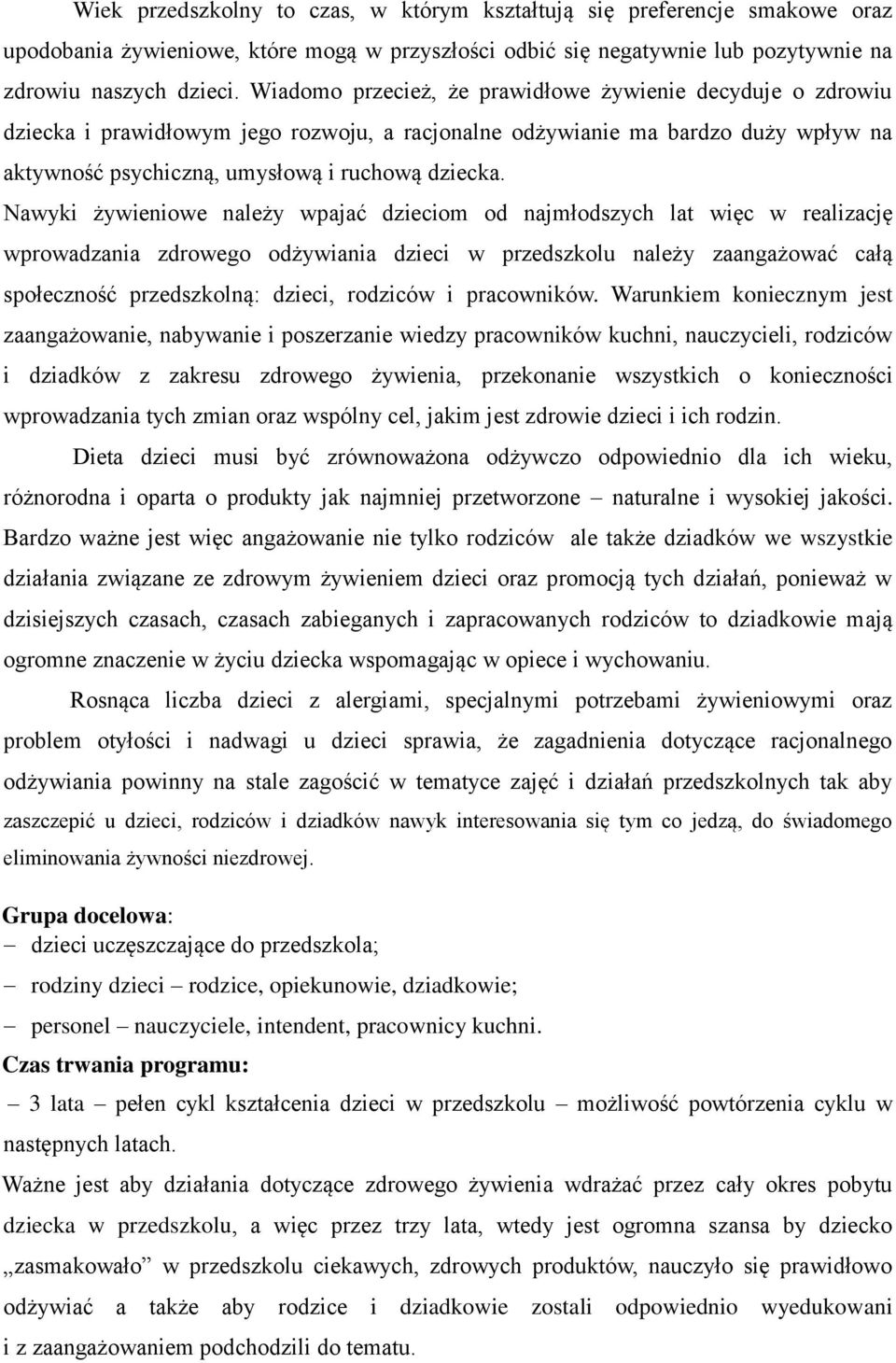 Wiek przedszkolny to czas, w którym kształtują się preferencje smakowe oraz upodobania żywieniowe, które mogą w przyszłości odbić się negatywnie lub pozytywnie na zdrowiu naszych dzieci. Wiadomo przecież, że prawidłowe żywienie decyduje o zdrowiu dziecka i prawidłowym jego rozwoju, a racjonalne odżywianie ma bardzo duży wpływ na aktywność psychiczną, umysłową i ruchową dziecka. Nawyki żywieniowe należy wpajać dzieciom od najmłodszych lat więc w realizację wprowadzania zdrowego odżywiania dzieci w przedszkolu należy zaangażować całą społeczność przedszkolną: dzieci, rodziców i pracowników. Warunkiem koniecznym jest zaangażowanie, nabywanie i poszerzanie wiedzy pracowników kuchni, nauczycieli, rodziców i dziadków z zakresu zdrowego żywienia, przekonanie wszystkich o konieczności wprowadzania tych zmian oraz wspólny cel, jakim jest zdrowie dzieci i ich rodzin.

Dieta dzieci musi być zrównoważona odżywczo odpowiednio dla ich wieku, różnorodna i oparta o produkty jak najmniej przetworzone – naturalne i wysokiej jakości. Bardzo ważne jest więc angażowanie nie tylko rodziców ale także dziadków we wszystkie działania związane ze zdrowym żywieniem dzieci oraz promocją tych działań, ponieważ w dzisiejszych czasach, czasach zabieganych i zapracowanych rodziców to dziadkowie mają ogromne znaczenie w życiu dziecka wspomagając w opiece i wychowaniu.

Rosnąca liczba dzieci z alergiami, specjalnymi potrzebami żywieniowymi oraz problem otyłości i nadwagi u dzieci sprawia, że zagadnienia dotyczące racjonalnego odżywiania powinny na stale zagościć w tematyce zajęć i działań przedszkolnych tak aby zaszczepić u dzieci, rodziców i dziadków nawyk interesowania się tym co jedzą, do świadomego eliminowania żywności niezdrowej.

Grupa docelowa:
– dzieci uczęszczające do przedszkola;
– rodziny dzieci – rodzice, opiekunowie, dziadkowie;
– personel – nauczyciele, intendent, pracownicy kuchni.

Czas trwania programu:
– 3 lata – pełen cykl kształcenia dzieci w przedszkolu – możliwość powtórzenia cyklu w następnych latach.

Ważne jest aby działania dotyczące zdrowego żywienia wdrażać przez cały okres pobytu dziecka w przedszkolu, a więc przez trzy lata, wtedy jest ogromna szansa by dziecko „zasmakowało” w przedszkolu ciekawych, zdrowych produktów, nauczyło się prawidłowo odżywiać a także aby rodzice i dziadkowie zostali odpowiednio wyedukowani i z zaangażowaniem podchodzili do tematu.